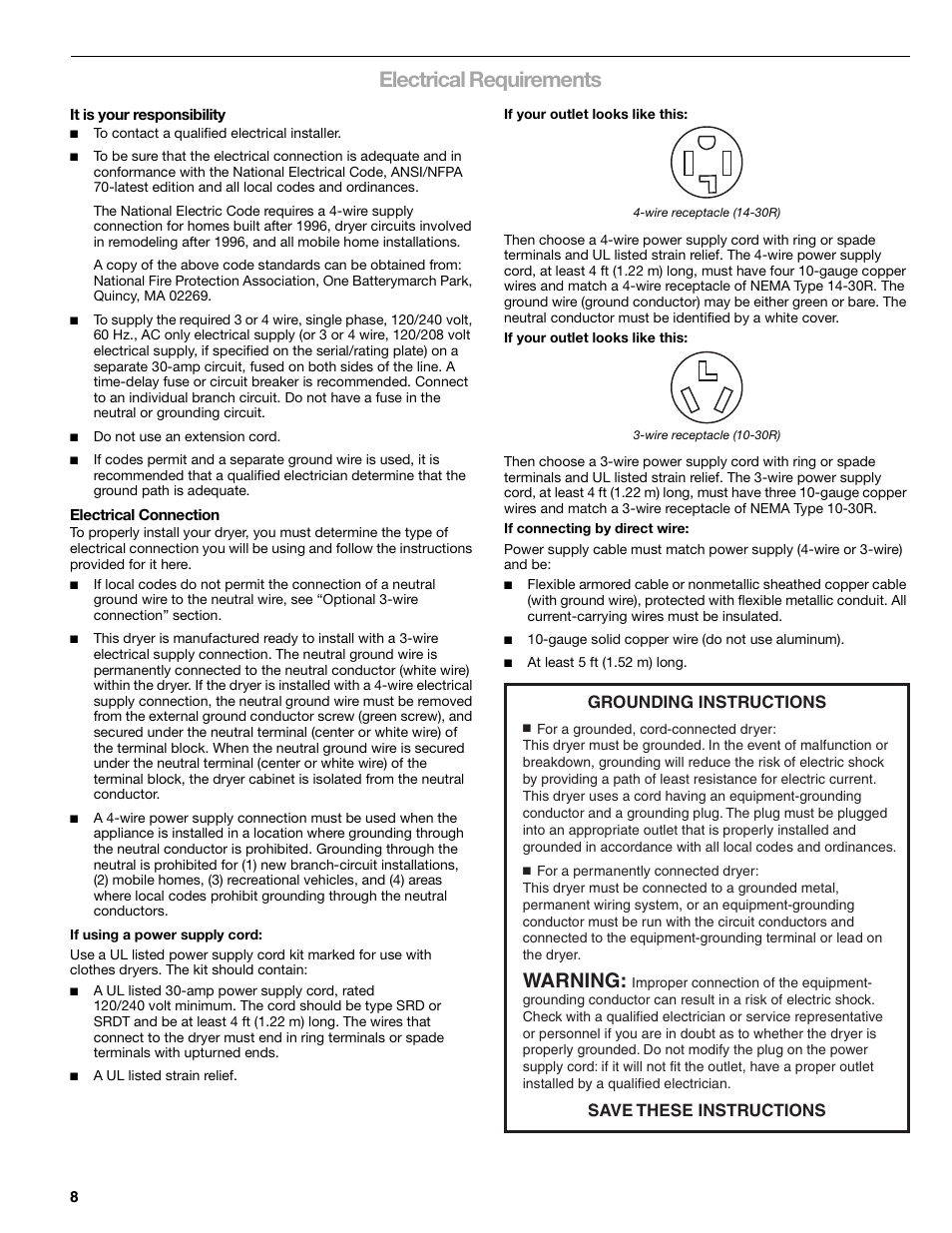 Electrical Requirements

It is your responsibility

■ To contact a qualified electrical installer.

■ To be sure that the electrical connection is adequate and in conformance with the National Electrical Code, ANSI/NFPA 70-latest edition and all local codes and ordinances.

The National Electric Code requires a 4-wire supply connection for homes built after 1996, dryer circuits involved in remodeling after 1996, and all mobile home installations.

A copy of the above code standards can be obtained from: National Fire Protection Association, One Batterymarch Park, Quincy, MA 02269.

■ To supply the required 3 or 4 wire, single phase, 120/240 volt, 60 Hz., AC only electrical supply (or 3 or 4 wire, 120/208 volt electrical supply, if specified on the serial/rating plate) on a separate 30-amp circuit, fused on both sides of the line. A time-delay fuse or circuit breaker is recommended. Connect to an individual branch circuit. Do not have a fuse in the neutral or grounding circuit.

■ Do not use an extension cord.

■ If codes permit and a separate ground wire is used, it is recommended that a qualified electrician determine that the ground path is adequate.

Electrical Connection

To properly install your dryer, you must determine the type of electrical connection you will be using and follow the instructions provided for it here.

■ If local codes do not permit the connection of a neutral ground wire to the neutral wire, see “Optional 3-wire connection” section.

■ This dryer is manufactured ready to install with a 3-wire electrical supply connection. The neutral ground wire is permanently connected to the neutral conductor (white wire) within the dryer. If the dryer is installed with a 4-wire electrical supply connection, the neutral ground wire must be removed from the external ground conductor screw (green screw), and secured under the neutral terminal (center or white wire) of the terminal block. When the neutral ground wire is secured under the neutral terminal (center or white wire) of the terminal block, the dryer cabinet is isolated from the neutral conductor.

■ A 4-wire power supply connection must be used when the appliance is installed in a location where grounding through the neutral conductor is prohibited. Grounding through the neutral is prohibited for (1) new branch-circuit installations, (2) mobile homes, (3) recreational vehicles, and (4) areas where local codes prohibit grounding through the neutral conductors.

If using a power supply cord:

Use a UL listed power supply cord kit marked for use with clothes dryers. The kit should contain:

■ A UL listed 30-amp power supply cord, rated 120/240 volt minimum. The cord should be type SRD or SRDT and be at least 4 ft (1.22 m) long. The wires that connect to the dryer must end in ring terminals or spade terminals with upturned ends.

■ A UL listed strain relief.

If your outlet looks like this:

4-wire receptacle (14-30R)

Then choose a 4-wire power supply cord with ring or spade terminals and UL listed strain relief. The 4-wire power supply cord, at least 4 ft (1.22 m) long, must have four 10-gauge copper wires and match a 4-wire receptacle of NEMA Type 14-30R. The ground wire (ground conductor) may be either green or bare. The neutral conductor must be identified by a white cover.

If your outlet looks like this:

3-wire receptacle (10-30R)

Then choose a 3-wire power supply cord with ring or spade terminals and UL listed strain relief. The 3-wire power supply cord, at least 4 ft (1.22 m) long, must have three 10-gauge copper wires and match a 3-wire receptacle of NEMA Type 10-30R.

If connecting by direct wire:

Power supply cable must match power supply (4-wire or 3-wire) and be:

■ Flexible armored cable or nonmetallic sheathed copper cable (with ground wire), protected with flexible metallic conduit. All current-carrying wires must be insulated.

■ 10-gauge solid copper wire (do not use aluminum).

■ At least 5 ft (1.52 m) long.

GROUNDING INSTRUCTIONS

■ For a grounded, cord-connected dryer:
This dryer must be grounded. In the event of malfunction or breakdown, grounding will reduce the risk of electric shock by providing a path of least resistance for electric current. This dryer uses a cord having an equipment-grounding conductor and a grounding plug. The plug must be plugged into an appropriate outlet that is properly installed and grounded in accordance with all local codes and ordinances.

■ For a permanently connected dryer:
This dryer must be connected to a grounded metal, permanent wiring system, or an equipment-grounding conductor must be run with the circuit conductors and connected to the equipment-grounding terminal or lead on the dryer.

WARNING: Improper connection of the equipment-grounding conductor can result in a risk of electric shock. Check with a qualified electrician or service representative or personnel if you are in doubt as to whether the dryer is properly grounded. Do not modify the plug on the power supply cord: if it will not fit the outlet, have a proper outlet installed by a qualified electrician.

SAVE THESE INSTRUCTIONS

8